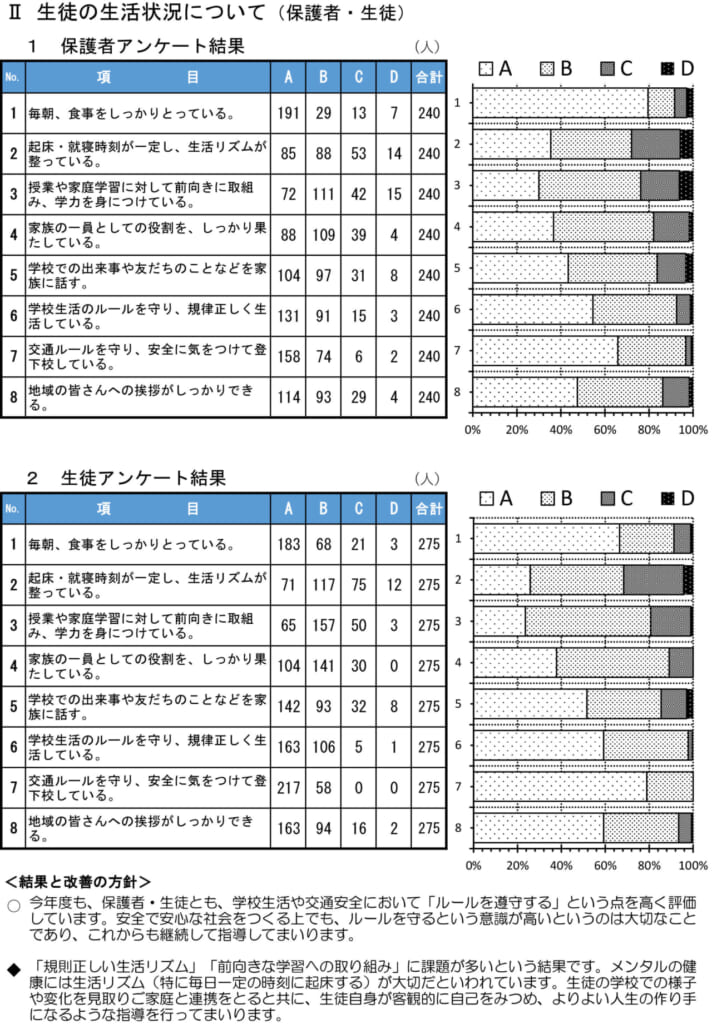 Ⅱ 生徒の生活状況について（保護者・生徒）

1 保護者アンケート結果

（人）

| No. | 項 目 | A | B | C | D | 合計 |
|---|---|---|---|---|---|---|
| 1 | 毎朝、食事をしっかりとっている。 | 191 | 29 | 13 | 7 | 240 |
| 2 | 起床・就寝時刻が一定し、生活リズムが整っている。 | 85 | 88 | 53 | 14 | 240 |
| 3 | 授業や家庭学習に対して前向きに取組み、学力を身につけている。 | 72 | 111 | 42 | 15 | 240 |
| 4 | 家族の一員としての役割を、しっかり果たしている。 | 88 | 109 | 39 | 4 | 240 |
| 5 | 学校での出来事や友だちのことなどを家族に話す。 | 104 | 97 | 31 | 8 | 240 |
| 6 | 学校生活のルールを守り、規律正しく生活している。 | 131 | 91 | 15 | 3 | 240 |
| 7 | 交通ルールを守り、安全に気をつけて登下校している。 | 158 | 74 | 6 | 2 | 240 |
| 8 | 地域の皆さんへの挨拶がしっかりできる。 | 114 | 93 | 29 | 4 | 240 |

A B C D
1 2 3 4 5 6 7 8
0% 20% 40% 60% 80% 100%

2 生徒アンケート結果

（人）

| No. | 項 目 | A | B | C | D | 合計 |
|---|---|---|---|---|---|---|
| 1 | 毎朝、食事をしっかりとっている。 | 183 | 68 | 21 | 3 | 275 |
| 2 | 起床・就寝時刻が一定し、生活リズムが整っている。 | 71 | 117 | 75 | 12 | 275 |
| 3 | 授業や家庭学習に対して前向きに取組み、学力を身につけている。 | 65 | 157 | 50 | 3 | 275 |
| 4 | 家族の一員としての役割を、しっかり果たしている。 | 104 | 141 | 30 | 0 | 275 |
| 5 | 学校での出来事や友だちのことなどを家族に話す。 | 142 | 93 | 32 | 8 | 275 |
| 6 | 学校生活のルールを守り、規律正しく生活している。 | 163 | 106 | 5 | 1 | 275 |
| 7 | 交通ルールを守り、安全に気をつけて登下校している。 | 217 | 58 | 0 | 0 | 275 |
| 8 | 地域の皆さんへの挨拶がしっかりできる。 | 163 | 94 | 16 | 2 | 275 |

A B C D
1 2 3 4 5 6 7 8
0% 20% 40% 60% 80% 100%

＜結果と改善の方針＞
○ 今年度も、保護者・生徒とも、学校生活や交通安全において「ルールを遵守する」という点を高く評価しています。安全で安心な社会をつくる上でも、ルールを守るという意識が高いというのは大切なことであり、これからも継続して指導してまいります。

◆ 「規則正しい生活リズム」「前向きな学習への取り組み」に課題が多いという結果です。メンタルの健康には生活リズム（特に毎日一定の時刻に起床する）が大切だといわれています。生徒の学校での様子や変化を見取りご家庭と連携をとると共に、生徒自身が客観的に自己をみつめ、よりよい人生の作り手になるような指導を行ってまいります。